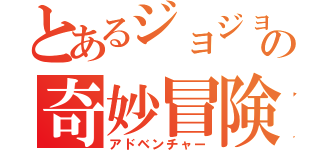 とあるジョジョの
奇妙冒険
アドベンチャー